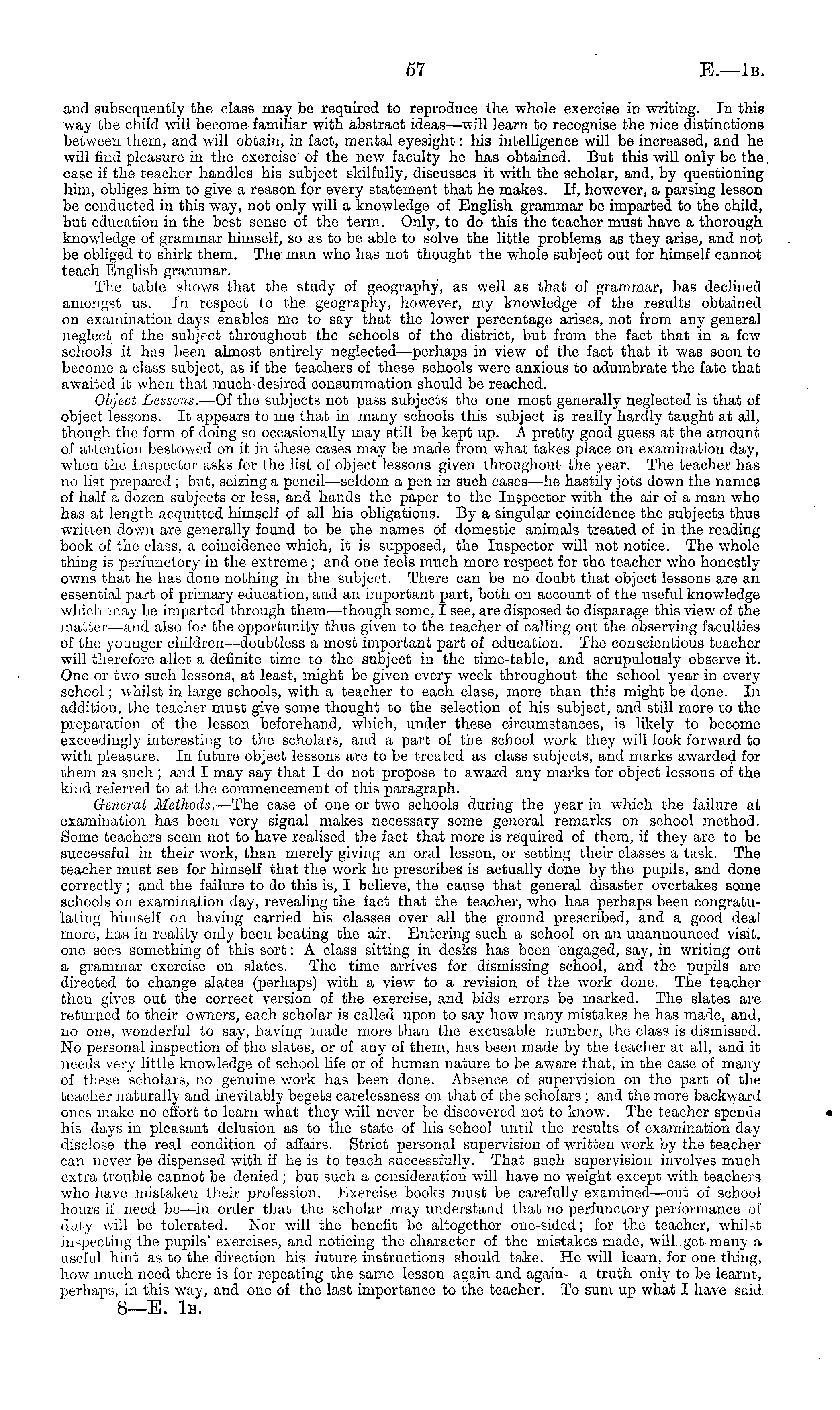 57 E.—1B.

and subsequently the class may be required to reproduce the whole exercise in writing. In this way the child will become familiar with abstract ideas—will learn to recognise the nice distinctions between them, and will obtain, in fact, mental eyesight: his intelligence will be increased, and he will find pleasure in the exercise of the new faculty he has obtained. But this will only be the case if the teacher handles his subject skilfully, discusses it with the scholar, and, by questioning him, obliges him to give a reason for every statement that he makes. If, however, a parsing lesson be conducted in this way, not only will a knowledge of English grammar be imparted to the child, but education in the best sense of the term. Only, to do this the teacher must have a thorough knowledge of grammar himself, so as to be able to solve the little problems as they arise, and not be obliged to shirk them. The man who has not thought the whole subject out for himself cannot teach English grammar.

The table shows that the study of geography, as well as that of grammar, has declined amongst us. In respect to the geography, however, my knowledge of the results obtained on examination days enables me to say that the lower percentage arises, not from any general neglect of the subject throughout the schools of the district, but from the fact that in a few schools it has been almost entirely neglected—perhaps in view of the fact that it was soon to become a class subject, as if the teachers of these schools were anxious to adumbrate the fate that awaited it when that much-desired consummation should be reached.

Object Lessons.—Of the subjects not pass subjects the one most generally neglected is that of object lessons. It appears to me that in many schools this subject is really hardly taught at all, though the form of doing so occasionally may still be kept up. A pretty good guess at the amount of attention bestowed on it in these cases may be made from what takes place on examination day, when the Inspector asks for the list of object lessons given throughout the year. The teacher has no list prepared; but, seizing a pencil—seldom a pen in such cases—he hastily jots down the names of half a dozen subjects or less, and hands the paper to the Inspector with the air of a man who has at length acquitted himself of all his obligations. By a singular coincidence the subjects thus written down are generally found to be the names of domestic animals treated of in the reading book of the class, a coincidence which, it is supposed, the Inspector will not notice. The whole thing is perfunctory in the extreme; and one feels much more respect for the teacher who honestly owns that he has done nothing in the subject. There can be no doubt that object lessons are an essential part of primary education, and an important part, both on account of the useful knowledge which may be imparted through them—though some, I see, are disposed to disparage this view of the matter—and also for the opportunity thus given to the teacher of calling out the observing faculties of the younger children—doubtless a most important part of education. The conscientious teacher will therefore allot a definite time to the subject in the time-table, and scrupulously observe it. One or two such lessons, at least, might be given every week throughout the school year in every school; whilst in large schools, with a teacher to each class, more than this might be done. In addition, the teacher must give some thought to the selection of his subject, and still more to the preparation of the lesson beforehand, which, under these circumstances, is likely to become exceedingly interesting to the scholars, and a part of the school work they will look forward to with pleasure. In future object lessons are to be treated as class subjects, and marks awarded for them as such; and I may say that I do not propose to award any marks for object lessons of the kind referred to at the commencement of this paragraph.

General Methods.—The case of one or two schools during the year in which the failure at examination has been very signal makes necessary some general remarks on school method. Some teachers seem not to have realised the fact that more is required of them, if they are to be successful in their work, than merely giving an oral lesson, or setting their classes a task. The teacher must see for himself that the work he prescribes is actually done by the pupils, and done correctly; and the failure to do this is, I believe, the cause that general disaster overtakes some schools on examination day, revealing the fact that the teacher, who has perhaps been congratulating himself on having carried his classes over all the ground prescribed, and a good deal more, has in reality only been beating the air. Entering such a school on an unannounced visit, one sees something of this sort: A class sitting in desks has been engaged, say, in writing out a grammar exercise on slates. The time arrives for dismissing school, and the pupils are directed to change slates (perhaps) with a view to a revision of the work done. The teacher then gives out the correct version of the exercise, and bids errors be marked. The slates are returned to their owners, each scholar is called upon to say how many mistakes he has made, and, no one, wonderful to say, having made more than the excusable number, the class is dismissed. No personal inspection of the slates, or of any of them, has been made by the teacher at all, and it needs very little knowledge of school life or of human nature to be aware that, in the case of many of these scholars, no genuine work has been done. Absence of supervision on the part of the teacher naturally and inevitably begets carelessness on that of the scholars; and the more backward ones make no effort to learn what they will never be discovered not to know. The teacher spends his days in pleasant delusion as to the state of his school until the results of examination day disclose the real condition of affairs. Strict personal supervision of written work by the teacher can never be dispensed with if he is to teach successfully. That such supervision involves much extra trouble cannot be denied; but such a consideration will have no weight except with teachers who have mistaken their profession. Exercise books must be carefully examined—out of school hours if need be—in order that the scholar may understand that no perfunctory performance of duty will be tolerated. Nor will the benefit be altogether one-sided; for the teacher, whilst inspecting the pupils' exercises, and noticing the character of the mistakes made, will get many a useful hint as to the direction his future instructions should take. He will learn, for one thing, how much need there is for repeating the same lesson again and again—a truth only to be learnt, perhaps, in this way, and one of the last importance to the teacher. To sum up what I have said

8—E. 1B.